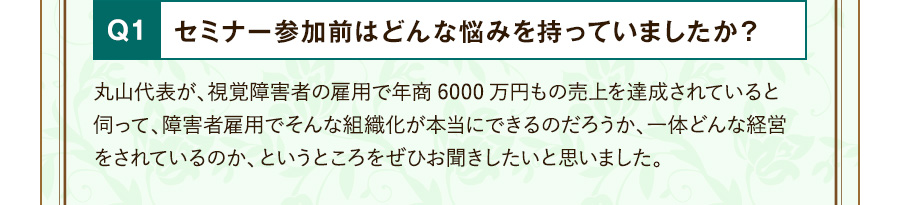 Q1 セミナー参加前はどんな悩みを持っていましたか?

丸山代表が、視覚障害者の雇用で年商 6000 万円もの売上を達成されていると伺って、障害者雇用でそんな組織化が本当にできるのだろうか、一体どんな経営をされているのか、というところをぜひお聞きしたいと思いました。